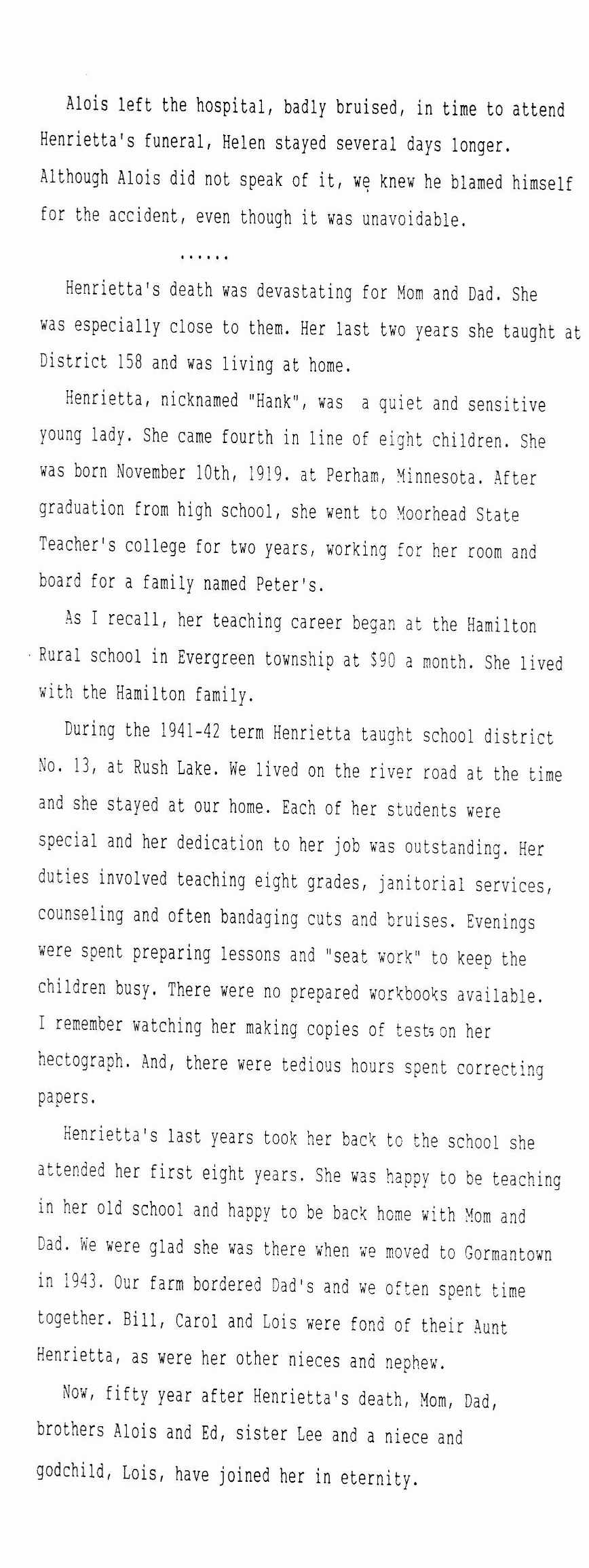 Alois left the hospital, badly bruised, in time to attend Henrietta's funeral, Helen stayed several days longer. Although Alois did not speak of it, we knew he blamed himself for the accident, even though it was unavoidable.

......

Henrietta's death was devastating for Mom and Dad. She was especially close to them. Her last two years she taught at District 158 and was living at home.

Henrietta, nicknamed "Hank", was a quiet and sensitive young lady. She came fourth in line of eight children. She was born November 10th, 1919. at Perham, Minnesota. After graduation from high school, she went to Moorhead State Teacher's college for two years, working for her room and board for a family named Peter's.

As I recall, her teaching career began at the Hamilton Rural school in Evergreen township at $90 a month. She lived with the Hamilton family.

During the 1941-42 term Henrietta taught school district No. 13, at Rush Lake. We lived on the river road at the time and she stayed at our home. Each of her students were special and her dedication to her job was outstanding. Her duties involved teaching eight grades, janitorial services, counseling and often bandaging cuts and bruises. Evenings were spent preparing lessons and "seat work" to keep the children busy. There were no prepared workbooks available. I remember watching her making copies of tests on her hectograph. And, there were tedious hours spent correcting papers.

Henrietta's last years took her back to the school she attended her first eight years. She was happy to be teaching in her old school and happy to be back home with Mom and Dad. We were glad she was there when we moved to Gormantown in 1943. Our farm bordered Dad's and we often spent time together. Bill, Carol and Lois were fond of their Aunt Henrietta, as were her other nieces and nephew.

Now, fifty year after Henrietta's death, Mom, Dad, brothers Alois and Ed, sister Lee and a niece and godchild, Lois, have joined her in eternity.